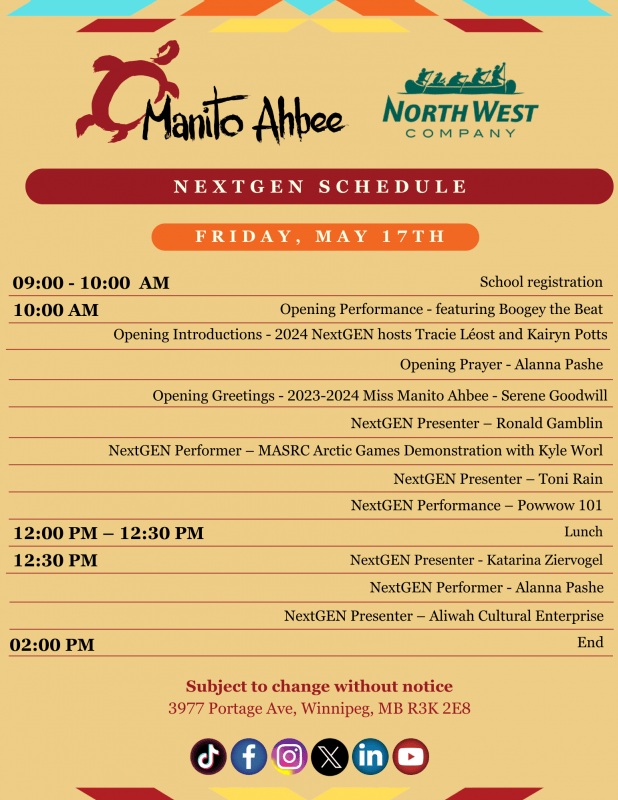 Manito Ahbee

NORTH WEST COMPANY

NEXTGEN SCHEDULE

FRIDAY, MAY 17TH

| | |
|---|---|
| 09:00 - 10:00 AM | School registration |
| 10:00 AM | Opening Performance - featuring Boogey the Beat |
| | Opening Introductions - 2024 NextGEN hosts Tracie Léost and Kairyn Potts |
| | Opening Prayer - Alanna Pashe |
| | Opening Greetings - 2023-2024 Miss Manito Ahbee - Serene Goodwill |
| | NextGEN Presenter – Ronald Gamblin |
| | NextGEN Performer – MASRC Arctic Games Demonstration with Kyle Worl |
| | NextGEN Presenter – Toni Rain |
| | NextGEN Performance – Powwow 101 |
| 12:00 PM – 12:30 PM | Lunch |
| 12:30 PM | NextGEN Presenter - Katarina Ziervogel |
| | NextGEN Performer - Alanna Pashe |
| | NextGEN Presenter – Aliwah Cultural Enterprise |
| 02:00 PM | End |

Subject to change without notice
3977 Portage Ave, Winnipeg, MB R3K 2E8